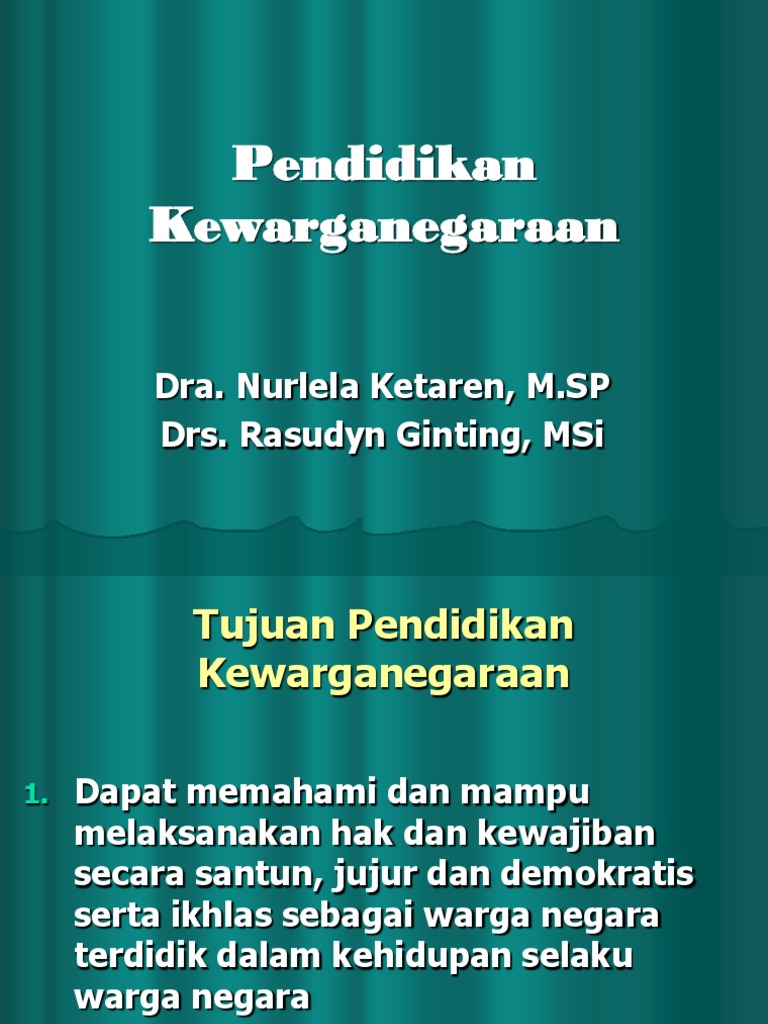 Pendidikan Kewarganegaraan

Dra. Nurlela Ketaren, M.SP
Drs. Rasudyn Ginting, MSi

Tujuan Pendidikan Kewarganegaraan

1. Dapat memahami dan mampu melaksanakan hak dan kewajiban secara santun, jujur dan demokratis serta ikhlas sebagai warga negara terdidik dalam kehidupan selaku warga negara